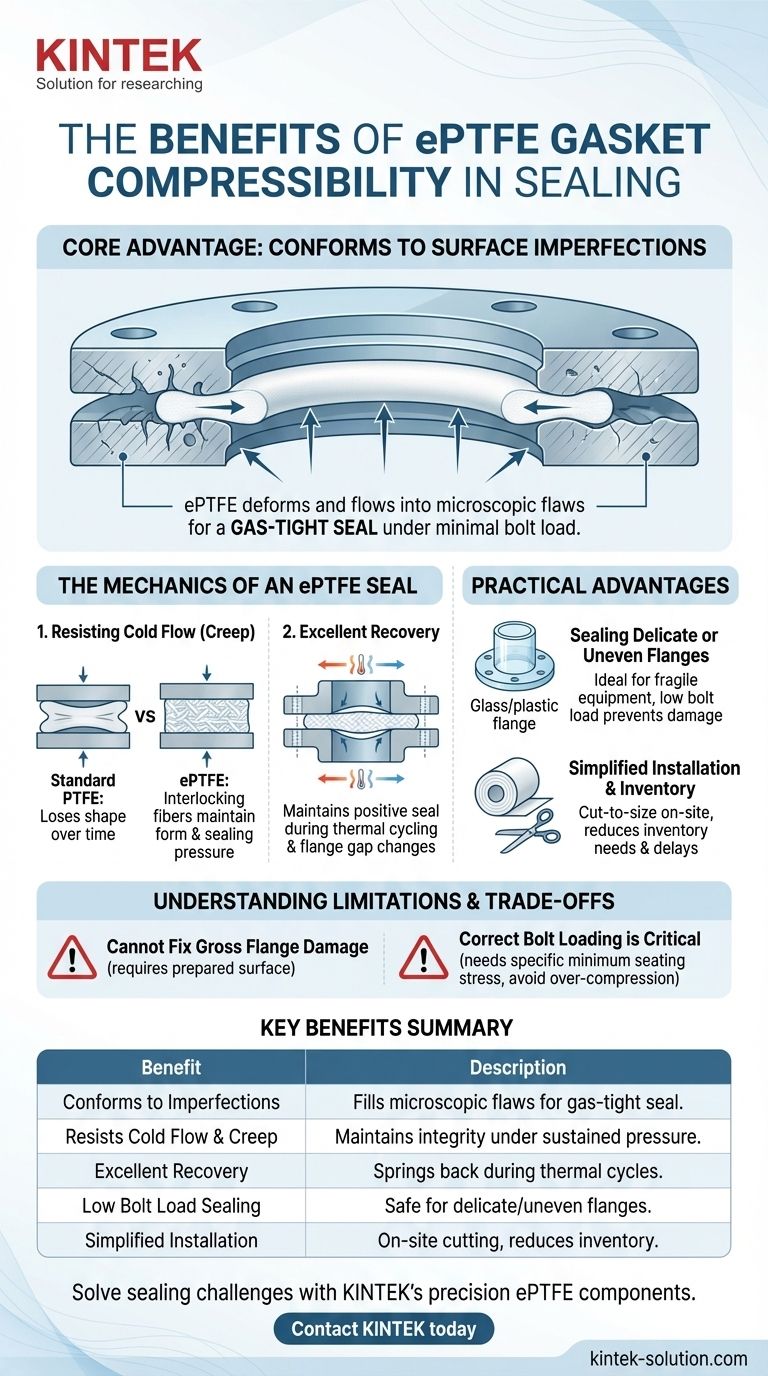 KINTEK
Solution for researching

THE BENEFITS OF ePTFE GASKET COMPRESSIBILITY IN SEALING

CORE ADVANTAGE: CONFORMS TO SURFACE IMPERFECTIONS

ePTFE deforms and flows into microscopic flaws for a GAS-TIGHT SEAL under minimal bolt load.

THE MECHANICS OF AN ePTFE SEAL

1. Resisting Cold Flow (Creep)

VS

Standard PTFE: Loses shape over time

ePTFE: Interlocking fibers maintain form & sealing pressure

2. Excellent Recovery

Maintains positive seal during thermal cycling & flange gap changes

PRACTICAL ADVANTAGES

Glass/plastic flange

Sealing Delicate or Uneven Flanges
Ideal for fragile equipment, low bolt load prevents damage

Simplified Installation & Inventory
Cut-to-size on-site, reduces inventory needs & delays

UNDERSTANDING LIMITATIONS & TRADE-OFFS

Cannot Fix Gross Flange Damage (requires prepared surface)

Correct Bolt Loading is Critical (needs specific minimum seating stress, avoid over-compression)

KEY BENEFITS SUMMARY

| Benefit | Description |
|---|---|
| Conforms to Imperfections | Fills microscopic flaws for gas-tight seal. |
| Resists Cold Flow & Creep | Maintains integrity under sustained pressure. |
| Excellent Recovery | Springs back during thermal cycles. |
| Low Bolt Load Sealing | Safe for delicate/uneven flanges. |
| Simplified Installation | On-site cutting, reduces inventory. |

Solve sealing challenges with KINTEK's precision ePTFE components.

Contact KINTEK today

kintek-solution.com